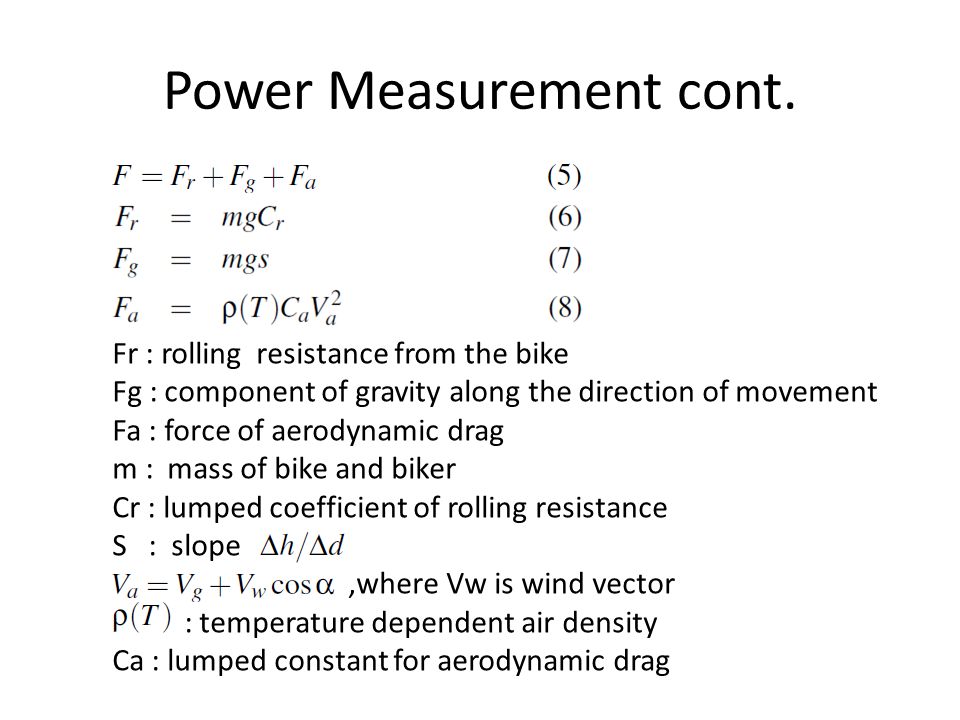 Power Measurement cont.

$F = F_r + F_g + F_a$ (5)
$F_r = mgC_r$ (6)
$F_g = mgs$ (7)
$F_a = \rho(T)C_aV_a^2$ (8)

Fr : rolling resistance from the bike
Fg : component of gravity along the direction of movement
Fa : force of aerodynamic drag
m : mass of bike and biker
Cr : lumped coefficient of rolling resistance
S : slope $\Delta h/\Delta d$
$V_a = V_g + V_w \cos\alpha$ ,where Vw is wind vector
$\rho(T)$ : temperature dependent air density
Ca : lumped constant for aerodynamic drag